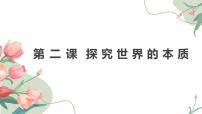 第二课 探究世界的本质